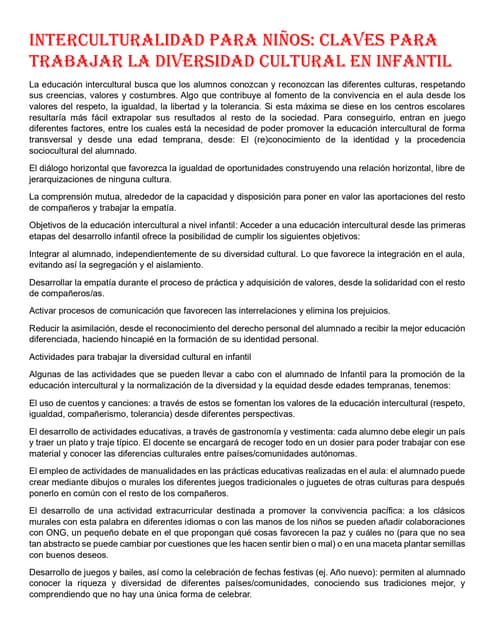 INTERCULTURALIDAD PARA NIÑOS: CLAVES PARA TRABAJAR LA DIVERSIDAD CULTURAL EN INFANTIL

La educación intercultural busca que los alumnos conozcan y reconozcan las diferentes culturas, respetando sus creencias, valores y costumbres. Algo que contribuye al fomento de la convivencia en el aula desde los valores del respeto, la igualdad, la libertad y la tolerancia. Si esta máxima se diese en los centros escolares resultaría más fácil extrapolar sus resultados al resto de la sociedad. Para conseguirlo, entran en juego diferentes factores, entre los cuales está la necesidad de poder promover la educación intercultural de forma transversal y desde una edad temprana, desde: El (re)conocimiento de la identidad y la procedencia sociocultural del alumnado.

El diálogo horizontal que favorezca la igualdad de oportunidades construyendo una relación horizontal, libre de jerarquizaciones de ninguna cultura.

La comprensión mutua, alrededor de la capacidad y disposición para poner en valor las aportaciones del resto de compañeros y trabajar la empatía.

Objetivos de la educación intercultural a nivel infantil: Acceder a una educación intercultural desde las primeras etapas del desarrollo infantil ofrece la posibilidad de cumplir los siguientes objetivos:

Integrar al alumnado, independientemente de su diversidad cultural. Lo que favorece la integración en el aula, evitando así la segregación y el aislamiento.

Desarrollar la empatía durante el proceso de práctica y adquisición de valores, desde la solidaridad con el resto de compañeros/as.

Activar procesos de comunicación que favorecen las interrelaciones y elimina los prejuicios.

Reducir la asimilación, desde el reconocimiento del derecho personal del alumnado a recibir la mejor educación diferenciada, haciendo hincapié en la formación de su identidad personal.

Actividades para trabajar la diversidad cultural en infantil

Algunas de las actividades que se pueden llevar a cabo con el alumnado de Infantil para la promoción de la educación intercultural y la normalización de la diversidad y la equidad desde edades tempranas, tenemos:

El uso de cuentos y canciones: a través de estos se fomentan los valores de la educación intercultural (respeto, igualdad, compañerismo, tolerancia) desde diferentes perspectivas.

El desarrollo de actividades educativas, a través de gastronomía y vestimenta: cada alumno debe elegir un país y traer un plato y traje típico. El docente se encargará de recoger todo en un dosier para poder trabajar con ese material y conocer las diferencias culturales entre países/comunidades autónomas.

El empleo de actividades de manualidades en las prácticas educativas realizadas en el aula: el alumnado puede crear mediante dibujos o murales los diferentes juegos tradicionales o juguetes de otras culturas para después ponerlo en común con el resto de los compañeros.

El desarrollo de una actividad extracurricular destinada a promover la convivencia pacífica: a los clásicos murales con esta palabra en diferentes idiomas o con las manos de los niños se pueden añadir colaboraciones con ONG, un pequeño debate en el que propongan qué cosas favorecen la paz y cuáles no (para que no sea tan abstracto se puede cambiar por cuestiones que les hacen sentir bien o mal) o en una maceta plantar semillas con buenos deseos.

Desarrollo de juegos y bailes, así como la celebración de fechas festivas (ej. Año nuevo): permiten al alumnado conocer la riqueza y diversidad de diferentes países/comunidades, conociendo sus tradiciones mejor, y comprendiendo que no hay una única forma de celebrar.